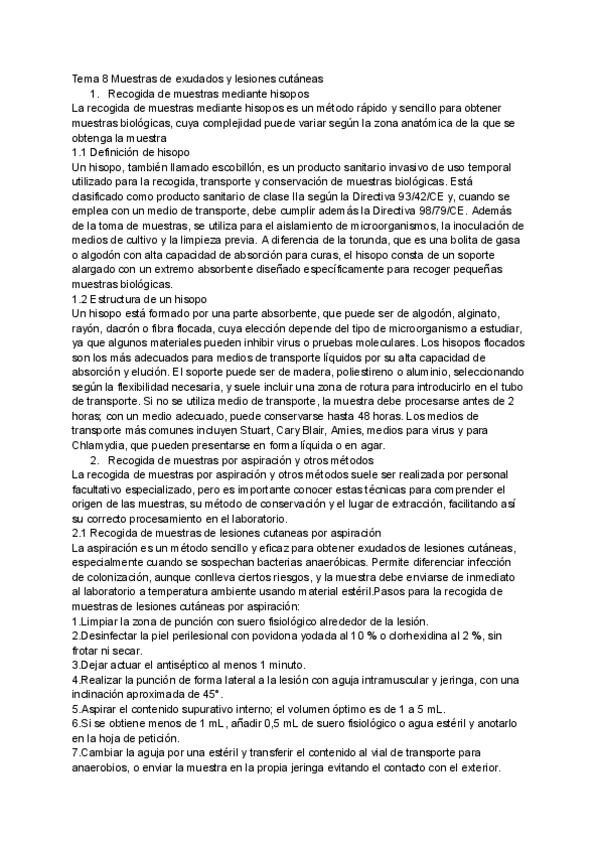 Tema 8 Muestras de exudados y lesiones cutáneas

1. Recogida de muestras mediante hisopos

La recogida de muestras mediante hisopos es un método rápido y sencillo para obtener muestras biológicas, cuya complejidad puede variar según la zona anatómica de la que se obtenga la muestra

1.1 Definición de hisopo

Un hisopo, también llamado escobillón, es un producto sanitario invasivo de uso temporal utilizado para la recogida, transporte y conservación de muestras biológicas. Está clasificado como producto sanitario de clase IIa según la Directiva 93/42/CE y, cuando se emplea con un medio de transporte, debe cumplir además la Directiva 98/79/CE. Además de la toma de muestras, se utiliza para el aislamiento de microorganismos, la inoculación de medios de cultivo y la limpieza previa. A diferencia de la torunda, que es una bolita de gasa o algodón con alta capacidad de absorción para curas, el hisopo consta de un soporte alargado con un extremo absorbente diseñado específicamente para recoger pequeñas muestras biológicas.

1.2 Estructura de un hisopo

Un hisopo está formado por una parte absorbente, que puede ser de algodón, alginato, rayón, dacrón o fibra flocada, cuya elección depende del tipo de microorganismo a estudiar, ya que algunos materiales pueden inhibir virus o pruebas moleculares. Los hisopos flocados son los más adecuados para medios de transporte líquidos por su alta capacidad de absorción y elución. El soporte puede ser de madera, poliestireno o aluminio, seleccionando según la flexibilidad necesaria, y suele incluir una zona de rotura para introducirlo en el tubo de transporte. Si no se utiliza medio de transporte, la muestra debe procesarse antes de 2 horas; con un medio adecuado, puede conservarse hasta 48 horas. Los medios de transporte más comunes incluyen Stuart, Cary Blair, Amies, medios para virus y para Chlamydia, que pueden presentarse en forma líquida o en agar.

2. Recogida de muestras por aspiración y otros métodos

La recogida de muestras por aspiración y otros métodos suele ser realizada por personal facultativo especializado, pero es importante conocer estas técnicas para comprender el origen de las muestras, su método de conservación y el lugar de extracción, facilitando así su correcto procesamiento en el laboratorio.

2.1 Recogida de muestras de lesiones cutaneas por aspiración

La aspiración es un método sencillo y eficaz para obtener exudados de lesiones cutáneas, especialmente cuando se sospechan bacterias anaeróbicas. Permite diferenciar infección de colonización, aunque conlleva ciertos riesgos, y la muestra debe enviarse de inmediato al laboratorio a temperatura ambiente usando material estéril.Pasos para la recogida de muestras de lesiones cutáneas por aspiración:

1.Limpiar la zona de punción con suero fisiológico alrededor de la lesión.
2.Desinfectar la piel perilesional con povidona yodada al 10 % o clorhexidina al 2 %, sin frotar ni secar.
3.Dejar actuar el antiséptico al menos 1 minuto.
4.Realizar la punción de forma lateral a la lesión con aguja intramuscular y jeringa, con una inclinación aproximada de 45°.
5.Aspirar el contenido supurativo interno; el volumen óptimo es de 1 a 5 mL.
6.Si se obtiene menos de 1 mL, añadir 0,5 mL de suero fisiológico o agua estéril y anotarlo en la hoja de petición.
7.Cambiar la aguja por una estéril y transferir el contenido al vial de transporte para anaerobios, o enviar la muestra en la propia jeringa evitando el contacto con el exterior.